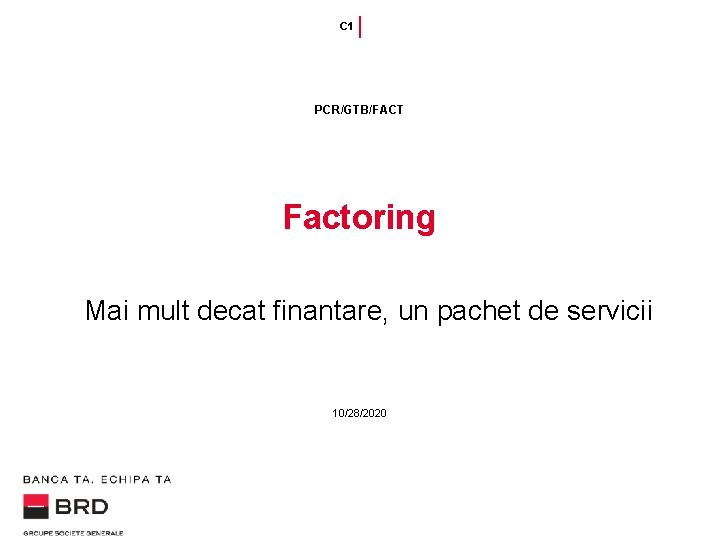 C1

PCR/GTB/FACT

Factoring

Mai mult decat finantare, un pachet de servicii

10/28/2020

BANCA TA. ECHIPA TA

BRD

GROUPE SOCIETE GENERALE